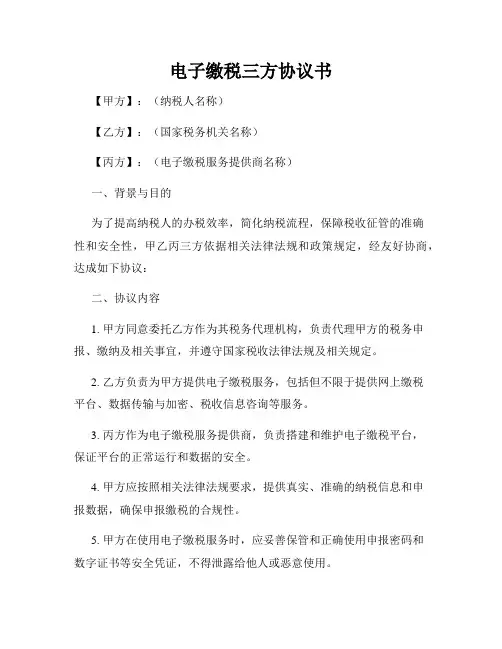 电子缴税三方协议书

【甲方】：（纳税人名称）

【乙方】：（国家税务机关名称）

【丙方】：（电子缴税服务提供商名称）

一、背景与目的

为了提高纳税人的办税效率，简化纳税流程，保障税收征管的准确性和安全性，甲乙丙三方依据相关法律法规和政策规定，经友好协商，达成如下协议：

二、协议内容

1. 甲方同意委托乙方作为其税务代理机构，负责代理甲方的税务申报、缴纳及相关事宜，并遵守国家税收法律法规及相关规定。

2. 乙方负责为甲方提供电子缴税服务，包括但不限于提供网上缴税平台、数据传输与加密、税收信息咨询等服务。

3. 丙方作为电子缴税服务提供商，负责搭建和维护电子缴税平台，保证平台的正常运行和数据的安全。

4. 甲方应按照相关法律法规要求，提供真实、准确的纳税信息和申报数据，确保申报缴税的合规性。

5. 甲方在使用电子缴税服务时，应妥善保管和正确使用申报密码和数字证书等安全凭证，不得泄露给他人或恶意使用。